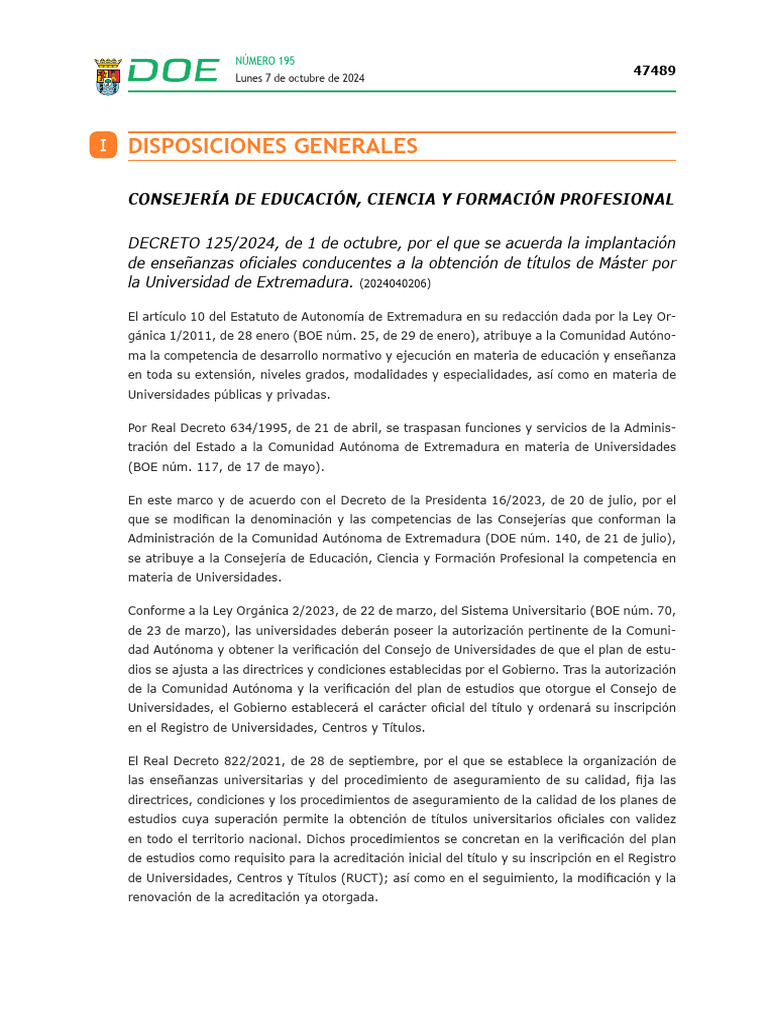 DOE NÚMERO 195
Lunes 7 de octubre de 2024

47489

I DISPOSICIONES GENERALES

CONSEJERÍA DE EDUCACIÓN, CIENCIA Y FORMACIÓN PROFESIONAL

DECRETO 125/2024, de 1 de octubre, por el que se acuerda la implantación de enseñanzas oficiales conducentes a la obtención de títulos de Máster por la Universidad de Extremadura. (2024040206)

El artículo 10 del Estatuto de Autonomía de Extremadura en su redacción dada por la Ley Orgánica 1/2011, de 28 enero (BOE núm. 25, de 29 de enero), atribuye a la Comunidad Autónoma la competencia de desarrollo normativo y ejecución en materia de educación y enseñanza en toda su extensión, niveles grados, modalidades y especialidades, así como en materia de Universidades públicas y privadas.

Por Real Decreto 634/1995, de 21 de abril, se traspasan funciones y servicios de la Administración del Estado a la Comunidad Autónoma de Extremadura en materia de Universidades (BOE núm. 117, de 17 de mayo).

En este marco y de acuerdo con el Decreto de la Presidenta 16/2023, de 20 de julio, por el que se modifican la denominación y las competencias de las Consejerías que conforman la Administración de la Comunidad Autónoma de Extremadura (DOE núm. 140, de 21 de julio), se atribuye a la Consejería de Educación, Ciencia y Formación Profesional la competencia en materia de Universidades.

Conforme a la Ley Orgánica 2/2023, de 22 de marzo, del Sistema Universitario (BOE núm. 70, de 23 de marzo), las universidades deberán poseer la autorización pertinente de la Comunidad Autónoma y obtener la verificación del Consejo de Universidades de que el plan de estudios se ajusta a las directrices y condiciones establecidas por el Gobierno. Tras la autorización de la Comunidad Autónoma y la verificación del plan de estudios que otorgue el Consejo de Universidades, el Gobierno establecerá el carácter oficial del título y ordenará su inscripción en el Registro de Universidades, Centros y Títulos.

El Real Decreto 822/2021, de 28 de septiembre, por el que se establece la organización de las enseñanzas universitarias y del procedimiento de aseguramiento de su calidad, fija las directrices, condiciones y los procedimientos de aseguramiento de la calidad de los planes de estudios cuya superación permite la obtención de títulos universitarios oficiales con validez en todo el territorio nacional. Dichos procedimientos se concretan en la verificación del plan de estudios como requisito para la acreditación inicial del título y su inscripción en el Registro de Universidades, Centros y Títulos (RUCT); así como en el seguimiento, la modificación y la renovación de la acreditación ya otorgada.